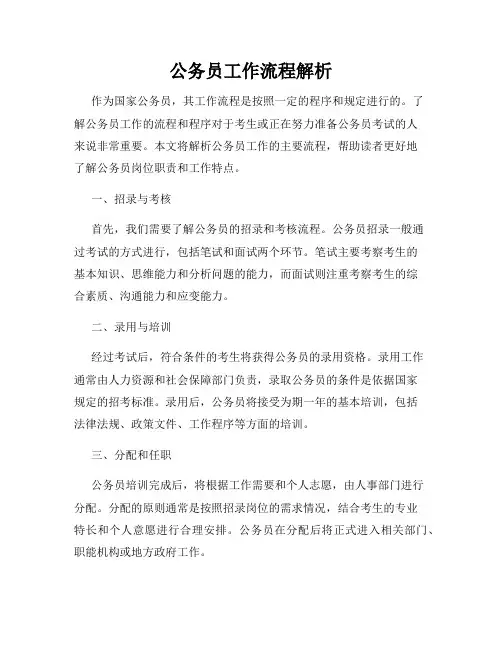 公务员工作流程解析

作为国家公务员，其工作流程是按照一定的程序和规定进行的。了解公务员工作的流程和程序对于考生或正在努力准备公务员考试的人来说非常重要。本文将解析公务员工作的主要流程，帮助读者更好地了解公务员岗位职责和工作特点。

一、招录与考核

首先，我们需要了解公务员的招录和考核流程。公务员招录一般通过考试的方式进行，包括笔试和面试两个环节。笔试主要考察考生的基本知识、思维能力和分析问题的能力，而面试则注重考察考生的综合素质、沟通能力和应变能力。

二、录用与培训

经过考试后，符合条件的考生将获得公务员的录用资格。录用工作通常由人力资源和社会保障部门负责，录取公务员的条件是依据国家规定的招考标准。录用后，公务员将接受为期一年的基本培训，包括法律法规、政策文件、工作程序等方面的培训。

三、分配和任职

公务员培训完成后，将根据工作需要和个人志愿，由人事部门进行分配。分配的原则通常是按照招录岗位的需求情况，结合考生的专业特长和个人意愿进行合理安排。公务员在分配后将正式进入相关部门、职能机构或地方政府工作。